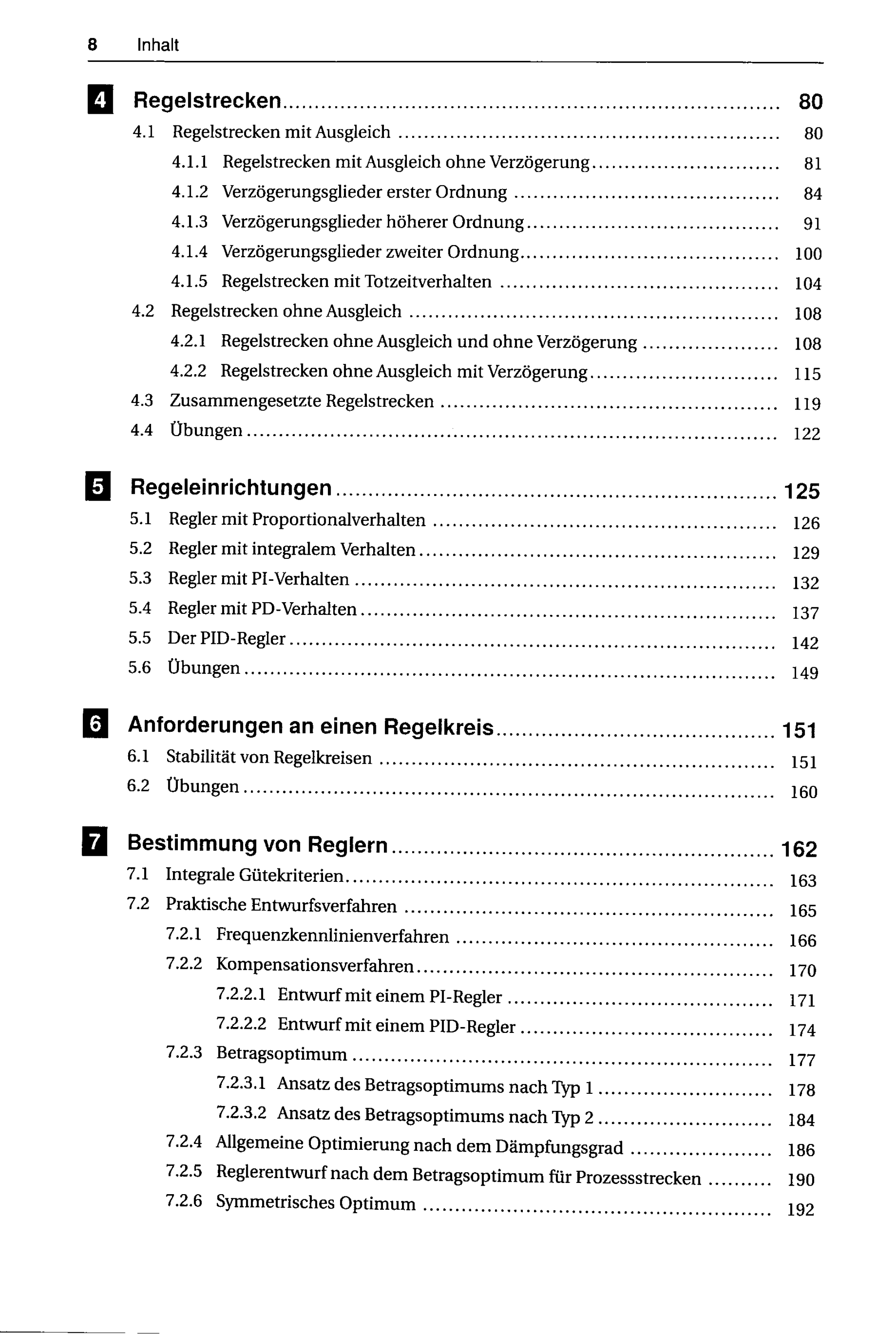 8 Inhalt

4 Regelstrecken 80

4.1 Regelstrecken mit Ausgleich 80

4.1.1 Regelstrecken mit Ausgleich ohne Verzögerung 81

4.1.2 Verzögerungsglieder erster Ordnung 84

4.1.3 Verzögerungsglieder höherer Ordnung 91

4.1.4 Verzögerungsglieder zweiter Ordnung 100

4.1.5 Regelstrecken mit Totzeitverhalten 104

4.2 Regelstrecken ohne Ausgleich 108

4.2.1 Regelstrecken ohne Ausgleich und ohne Verzögerung 108

4.2.2 Regelstrecken ohne Ausgleich mit Verzögerung 115

4.3 Zusammengesetzte Regelstrecken 119

4.4 Übungen 122

5 Regeleinrichtungen 125

5.1 Regler mit Proportionalverhalten 126

5.2 Regler mit integralem Verhalten 129

5.3 Regler mit PI-Verhalten 132

5.4 Regler mit PD-Verhalten 137

5.5 Der PID-Regler 142

5.6 Übungen 149

6 Anforderungen an einen Regelkreis 151

6.1 Stabilität von Regelkreisen 151

6.2 Übungen 160

7 Bestimmung von Reglern 162

7.1 Integrale Gütekriterien 163

7.2 Praktische Entwurfsverfahren 165

7.2.1 Frequenzkennlinienverfahren 166

7.2.2 Kompensationsverfahren 170

7.2.2.1 Entwurf mit einem PI-Regler 171

7.2.2.2 Entwurf mit einem PID-Regler 174

7.2.3 Betragsoptimum 177

7.2.3.1 Ansatz des Betragsoptimums nach Typ 1 178

7.2.3.2 Ansatz des Betragsoptimums nach Typ 2 184

7.2.4 Allgemeine Optimierung nach dem Dämpfungsgrad 186

7.2.5 Reglerentwurf nach dem Betragsoptimum für Prozessstrecken 190

7.2.6 Symmetrisches Optimum 192